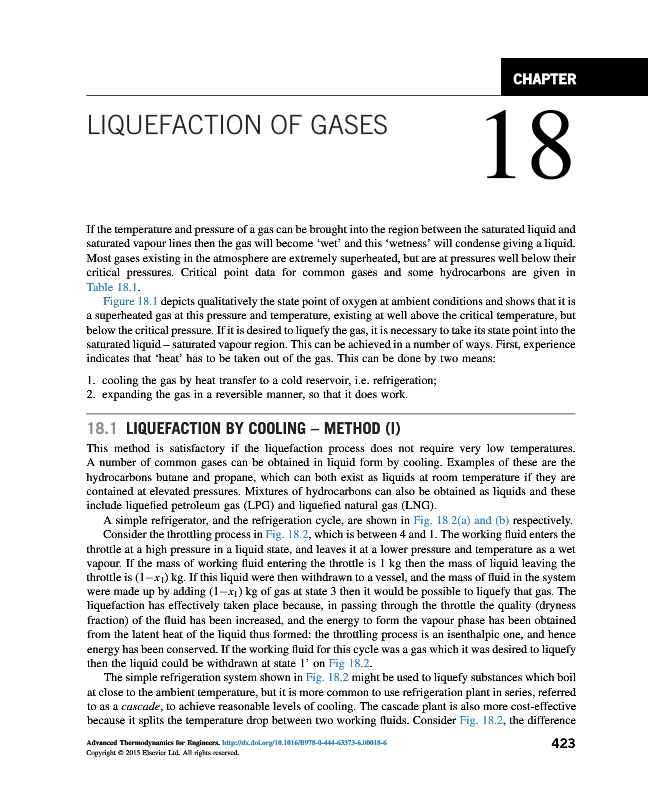 CHAPTER

LIQUEFACTION OF GASES

18

If the temperature and pressure of a gas can be brought into the region between the saturated liquid and saturated vapour lines then the gas will become 'wet' and this 'wetness' will condense giving a liquid. Most gases existing in the atmosphere are extremely superheated, but are at pressures well below their critical pressures. Critical point data for common gases and some hydrocarbons are given in Table 18.1.

Figure 18.1 depicts qualitatively the state point of oxygen at ambient conditions and shows that it is a superheated gas at this pressure and temperature, existing at well above the critical temperature, but below the critical pressure. If it is desired to liquefy the gas, it is necessary to take its state point into the saturated liquid – saturated vapour region. This can be achieved in a number of ways. First, experience indicates that 'heat' has to be taken out of the gas. This can be done by two means:

1. cooling the gas by heat transfer to a cold reservoir, i.e. refrigeration;
2. expanding the gas in a reversible manner, so that it does work.

18.1 LIQUEFACTION BY COOLING – METHOD (I)

This method is satisfactory if the liquefaction process does not require very low temperatures. A number of common gases can be obtained in liquid form by cooling. Examples of these are the hydrocarbons butane and propane, which can both exist as liquids at room temperature if they are contained at elevated pressures. Mixtures of hydrocarbons can also be obtained as liquids and these include liquefied petroleum gas (LPG) and liquefied natural gas (LNG).

A simple refrigerator, and the refrigeration cycle, are shown in Fig. 18.2(a) and (b) respectively.

Consider the throttling process in Fig. 18.2, which is between 4 and 1. The working fluid enters the throttle at a high pressure in a liquid state, and leaves it at a lower pressure and temperature as a wet vapour. If the mass of working fluid entering the throttle is 1 kg then the mass of liquid leaving the throttle is $(1-x_1)$ kg. If this liquid were then withdrawn to a vessel, and the mass of fluid in the system were made up by adding $(1-x_1)$ kg of gas at state 3 then it would be possible to liquefy that gas. The liquefaction has effectively taken place because, in passing through the throttle the quality (dryness fraction) of the fluid has been increased, and the energy to form the vapour phase has been obtained from the latent heat of the liquid thus formed: the throttling process is an isenthalpic one, and hence energy has been conserved. If the working fluid for this cycle was a gas which it was desired to liquefy then the liquid could be withdrawn at state 1' on Fig 18.2.

The simple refrigeration system shown in Fig. 18.2 might be used to liquefy substances which boil at close to the ambient temperature, but it is more common to use refrigeration plant in series, referred to as a cascade, to achieve reasonable levels of cooling. The cascade plant is also more cost-effective because it splits the temperature drop between two working fluids. Consider Fig. 18.2, the difference

Advanced Thermodynamics for Engineers. http://dx.doi.org/10.1016/B978-0-444-63373-6.00018-6
Copyright © 2015 Elsevier Ltd. All rights reserved.

423